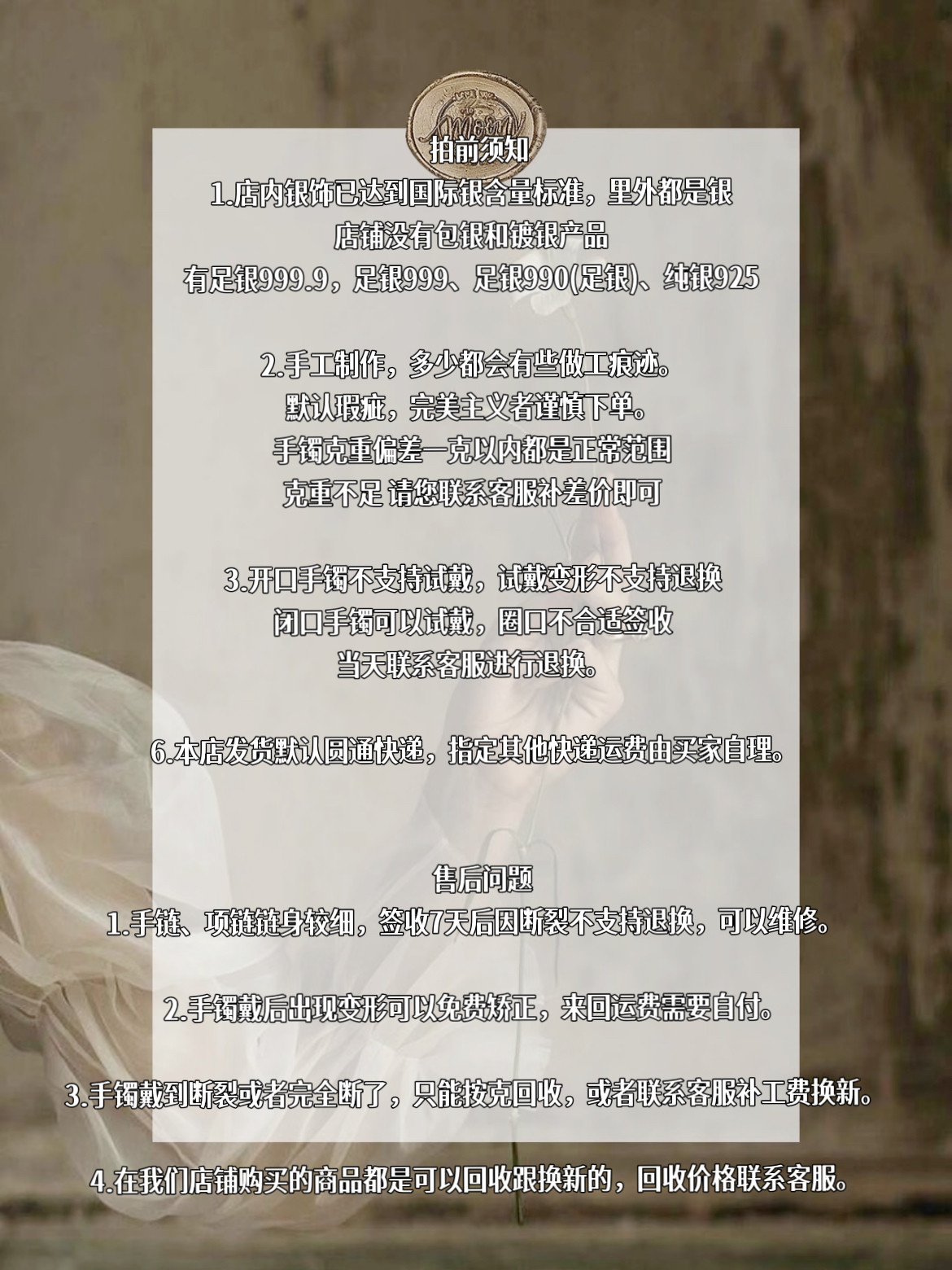 拍前须知

1.店内银饰已达到国际银含量标准，里外都是银
店铺没有包银和镀银产品
有足银999.9，足银999、足银990(足银)、纯银925

2.手工制作，多少都会有些做工痕迹。
默认瑕疵，完美主义者谨慎下单。
手镯克重偏差一克以内都是正常范围
克重不足 请您联系客服补差价即可

3.开口手镯不支持试戴，试戴变形不支持退换
闭口手镯可以试戴，圈口不合适签收
当天联系客服进行退换。

6.本店发货默认圆通快递，指定其他快递运费由买家自理。

售后问题

1.手链、项链链身较细，签收7天后因断裂不支持退换，可以维修。

2.手镯戴后出现变形可以免费矫正，来回运费需要自付。

3.手镯戴到断裂或者完全断了，只能按克回收，或者联系客服补工费换新。

4.在我们店铺购买的商品都是可以回收跟换新的，回收价格联系客服。